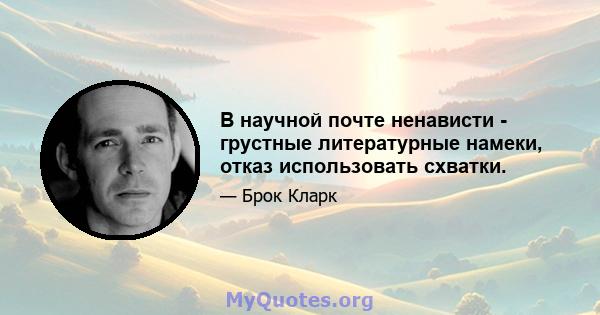 В научной почте ненависти - грустные литературные намеки, отказ использовать схватки.

— Брок Кларк

MyQuotes.org